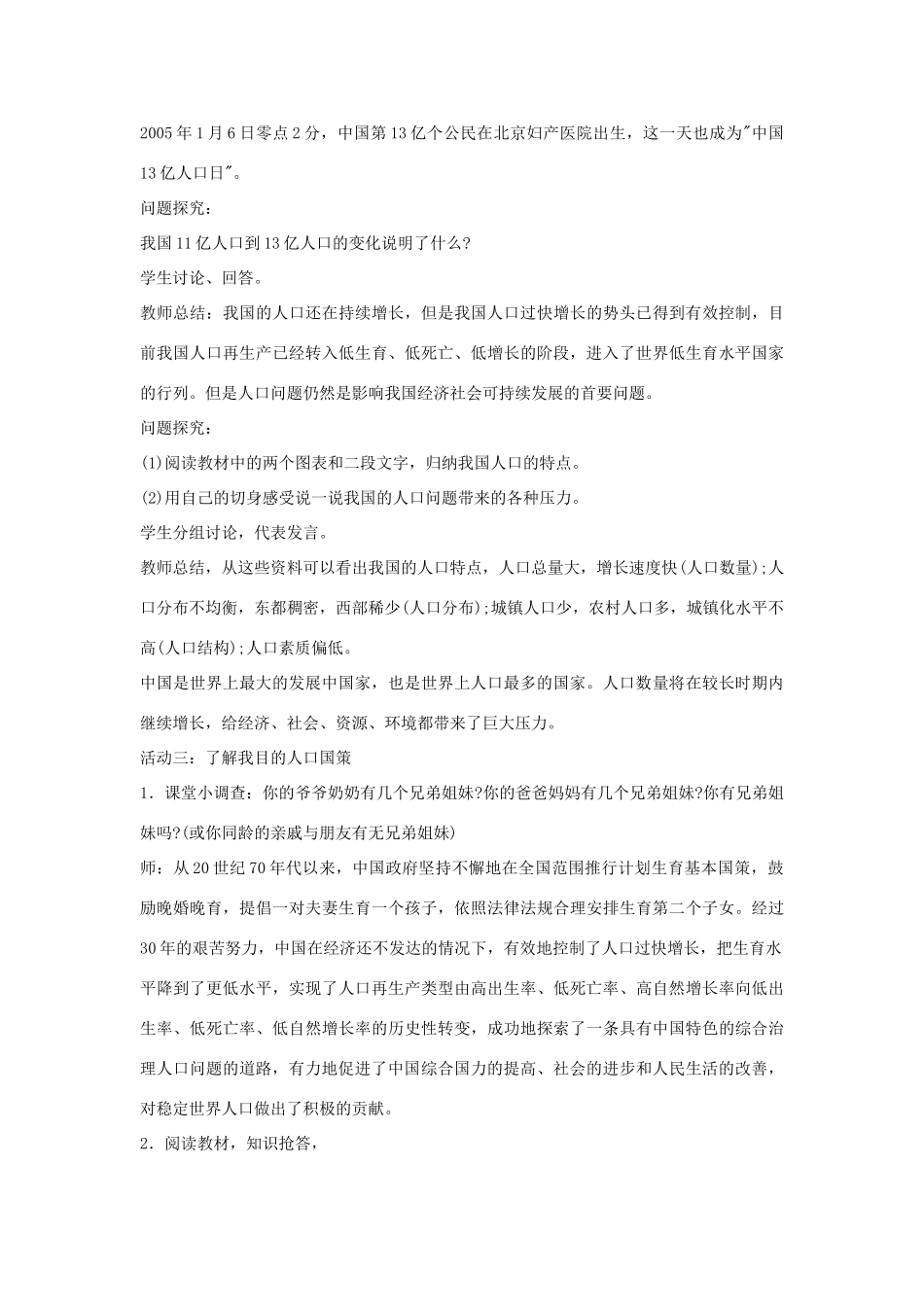 2005年1月6日零点2分，中国第13亿个公民在北京妇产医院出生，这一天也成为"中国13亿人口日"。

问题探究：

我国11亿人口到13亿人口的变化说明了什么?

学生讨论、回答。

教师总结：我国的人口还在持续增长，但是我国人口过快增长的势头已得到有效控制，目前我国人口再生产已经转入低生育、低死亡、低增长的阶段，进入了世界低生育水平国家的行列。但是人口问题仍然是影响我国经济社会可持续发展的首要问题。

问题探究：

(1)阅读教材中的两个图表和二段文字，归纳我国人口的特点。

(2)用自己的切身感受说一说我国的人口问题带来的各种压力。

学生分组讨论，代表发言。

教师总结，从这些资料可以看出我国的人口特点，人口总量大，增长速度快(人口数量);人口分布不均衡，东都稠密，西部稀少(人口分布);城镇人口少，农村人口多，城镇化水平不高(人口结构);人口素质偏低。

中国是世界上最大的发展中国家，也是世界上人口最多的国家。人口数量将在较长时期内继续增长，给经济、社会、资源、环境都带来了巨大压力。

活动三：了解我目的人口国策

1．课堂小调查：你的爷爷奶奶有几个兄弟姐妹?你的爸爸妈妈有几个兄弟姐妹?你有兄弟姐妹吗?(或你同龄的亲戚与朋友有无兄弟姐妹)

师：从20世纪70年代以来，中国政府坚持不懈地在全国范围推行计划生育基本国策，鼓励晚婚晚育，提倡一对夫妻生育一个孩子，依照法律法规合理安排生育第二个子女。经过30年的艰苦努力，中国在经济还不发达的情况下，有效地控制了人口过快增长，把生育水平降到了更低水平，实现了人口再生产类型由高出生率、低死亡率、高自然增长率向低出生率、低死亡率、低自然增长率的历史性转变，成功地探索了一条具有中国特色的综合治理人口问题的道路，有力地促进了中国综合国力的提高、社会的进步和人民生活的改善，对稳定世界人口做出了积极的贡献。

2．阅读教材，知识抢答，